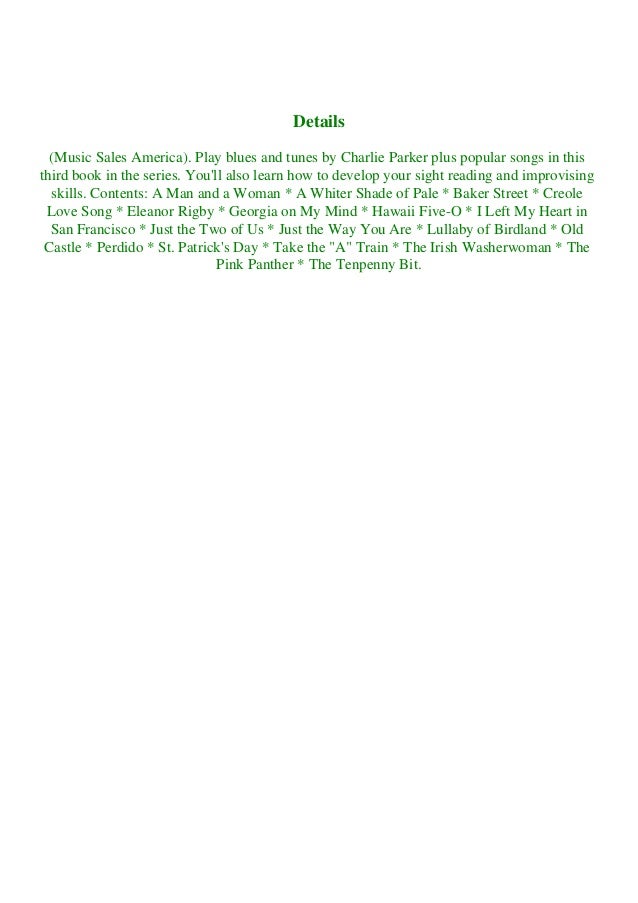 Details

(Music Sales America). Play blues and tunes by Charlie Parker plus popular songs in this third book in the series. You'll also learn how to develop your sight reading and improvising skills. Contents: A Man and a Woman * A Whiter Shade of Pale * Baker Street * Creole Love Song * Eleanor Rigby * Georgia on My Mind * Hawaii Five-O * I Left My Heart in San Francisco * Just the Two of Us * Just the Way You Are * Lullaby of Birdland * Old Castle * Perdido * St. Patrick's Day * Take the "A" Train * The Irish Washerwoman * The Pink Panther * The Tenpenny Bit.